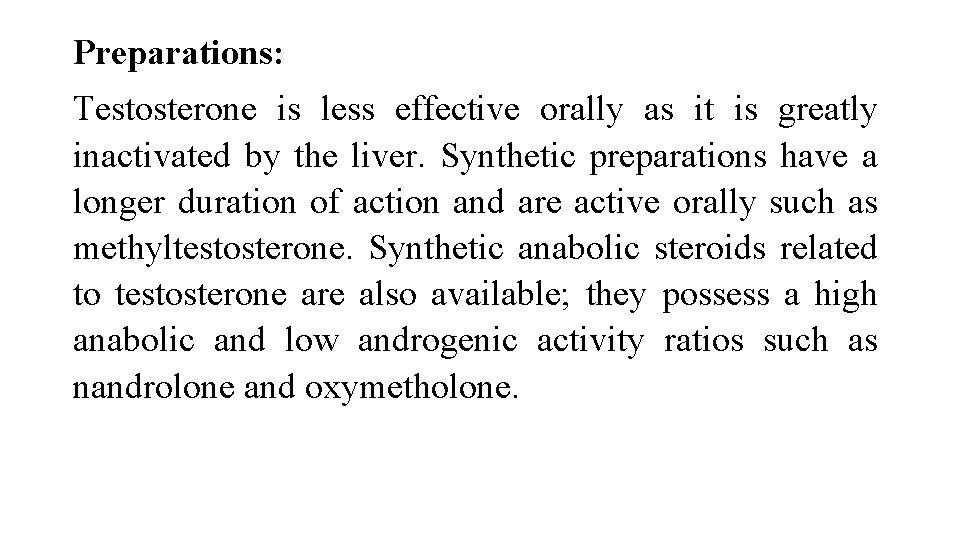 Preparations:

Testosterone is less effective orally as it is greatly inactivated by the liver. Synthetic preparations have a longer duration of action and are active orally such as methyltestosterone. Synthetic anabolic steroids related to testosterone are also available; they possess a high anabolic and low androgenic activity ratios such as nandrolone and oxymetholone.